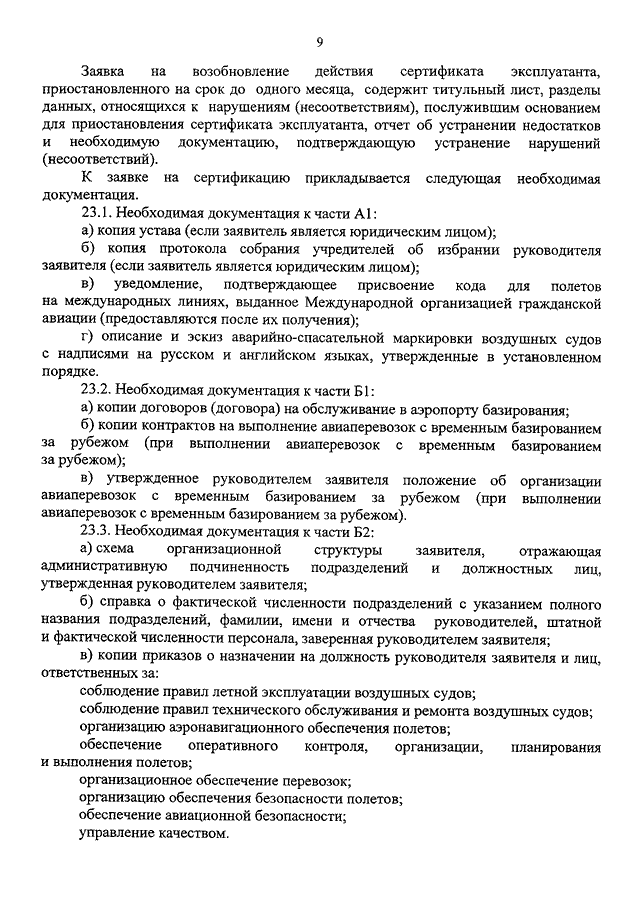 9

Заявка на возобновление действия сертификата эксплуатанта, приостановленного на срок до одного месяца, содержит титульный лист, разделы данных, относящихся к нарушениям (несоответствиям), послужившим основанием для приостановления сертификата эксплуатанта, отчет об устранении недостатков и необходимую документацию, подтверждающую устранение нарушений (несоответствий).

К заявке на сертификацию прикладывается следующая необходимая документация.

23.1. Необходимая документация к части А1:

а) копия устава (если заявитель является юридическим лицом);

б) копия протокола собрания учредителей об избрании руководителя заявителя (если заявитель является юридическим лицом);

в) уведомление, подтверждающее присвоение кода для полетов на международных линиях, выданное Международной организацией гражданской авиации (предоставляются после их получения);

г) описание и эскиз аварийно-спасательной маркировки воздушных судов с надписями на русском и английском языках, утвержденные в установленном порядке.

23.2. Необходимая документация к части Б1:

а) копии договоров (договора) на обслуживание в аэропорту базирования;

б) копии контрактов на выполнение авиаперевозок с временным базированием за рубежом (при выполнении авиаперевозок с временным базированием за рубежом);

в) утвержденное руководителем заявителя положение об организации авиаперевозок с временным базированием за рубежом (при выполнении авиаперевозок с временным базированием за рубежом).

23.3. Необходимая документация к части Б2:

а) схема организационной структуры заявителя, отражающая административную подчиненность подразделений и должностных лиц, утвержденная руководителем заявителя;

б) справка о фактической численности подразделений с указанием полного названия подразделений, фамилии, имени и отчества руководителей, штатной и фактической численности персонала, заверенная руководителем заявителя;

в) копии приказов о назначении на должность руководителя заявителя и лиц, ответственных за:

соблюдение правил летной эксплуатации воздушных судов;

соблюдение правил технического обслуживания и ремонта воздушных судов;

организацию аэронавигационного обеспечения полетов;

обеспечение оперативного контроля, организации, планирования и выполнения полетов;

организационное обеспечение перевозок;

организацию обеспечения безопасности полетов;

обеспечение авиационной безопасности;

управление качеством.